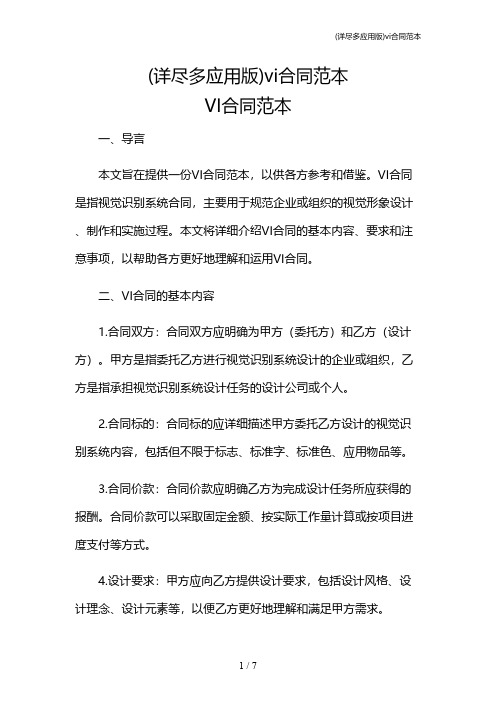 (详尽多应用版)vi合同范本

(详尽多应用版)vi合同范本
VI合同范本

一、导言

本文旨在提供一份VI合同范本，以供各方参考和借鉴。VI合同是指视觉识别系统合同，主要用于规范企业或组织的视觉形象设计、制作和实施过程。本文将详细介绍VI合同的基本内容、要求和注意事项，以帮助各方更好地理解和运用VI合同。

二、VI合同的基本内容

1.合同双方：合同双方应明确为甲方（委托方）和乙方（设计方）。甲方是指委托乙方进行视觉识别系统设计的企业或组织，乙方是指承担视觉识别系统设计任务的设计公司或个人。

2.合同标的：合同标的应详细描述甲方委托乙方设计的视觉识别系统内容，包括但不限于标志、标准字、标准色、应用物品等。

3.合同价款：合同价款应明确乙方为完成设计任务所应获得的报酬。合同价款可以采取固定金额、按实际工作量计算或按项目进度支付等方式。

4.设计要求：甲方应向乙方提供设计要求，包括设计风格、设计理念、设计元素等，以便乙方更好地理解和满足甲方需求。

1 / 7